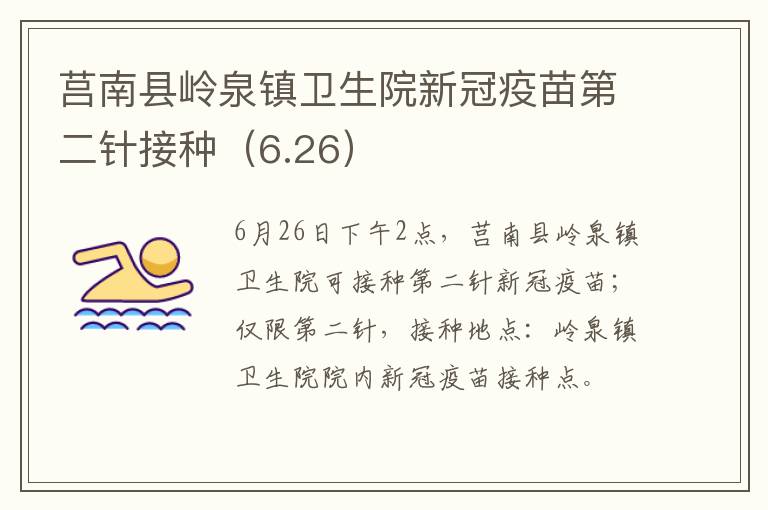 莒南县岭泉镇卫生院新冠疫苗第二针接种（6.26）

6月26日下午2点，莒南县岭泉镇卫生院可接种第二针新冠疫苗；仅限第二针，接种地点：岭泉镇卫生院院内新冠疫苗接种点。